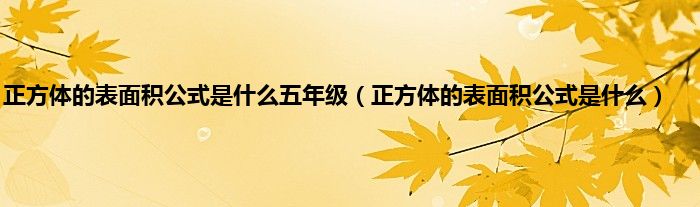 正方体的表面积公式是什么五年级（正方体的表面积公式是什么）